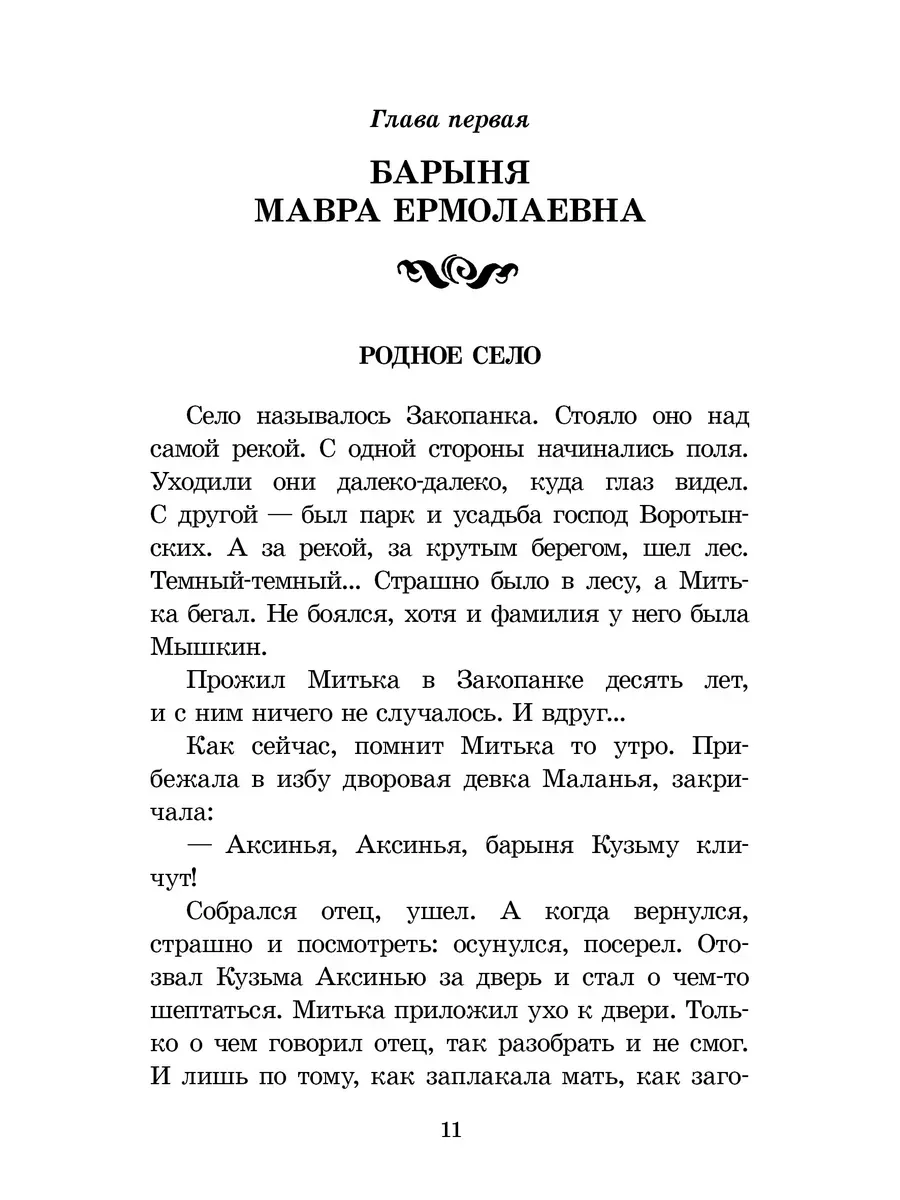 Глава первая

БАРЫНЯ
МАВРА ЕРМОЛАЕВНА

РОДНОЕ СЕЛО

Село называлось Закопанка. Стояло оно над самой рекой. С одной стороны начинались поля. Уходили они далеко-далеко, куда глаз видел. С другой — был парк и усадьба господ Воротынских. А за рекой, за крутым берегом, шел лес. Темный-темный... Страшно было в лесу, а Митька бегал. Не боялся, хотя и фамилия у него была Мышкин.

Прожил Митька в Закопанке десять лет, и с ним ничего не случалось. И вдруг...

Как сейчас, помнит Митька то утро. Прибежала в избу дворовая девка Маланья, закричала:

— Аксинья, Аксинья, барыня Кузьму кличут!

Собрался отец, ушел. А когда вернулся, страшно и посмотреть: осунулся, посерел. Отозвал Кузьма Аксинью за дверь и стал о чем-то шептаться. Митька приложил ухо к двери. Только о чем говорил отец, так разобрать и не смог. И лишь по тому, как заплакала мать, как заго-

11